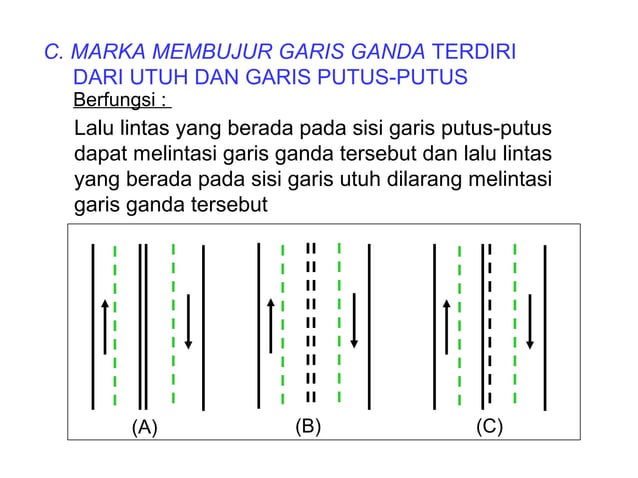 C. MARKA MEMBUJUR GARIS GANDA TERDIRI DARI UTUH DAN GARIS PUTUS-PUTUS

Berfungsi :

Lalu lintas yang berada pada sisi garis putus-putus dapat melintasi garis ganda tersebut dan lalu lintas yang berada pada sisi garis utuh dilarang melintasi garis ganda tersebut

(A)

(B)

(C)